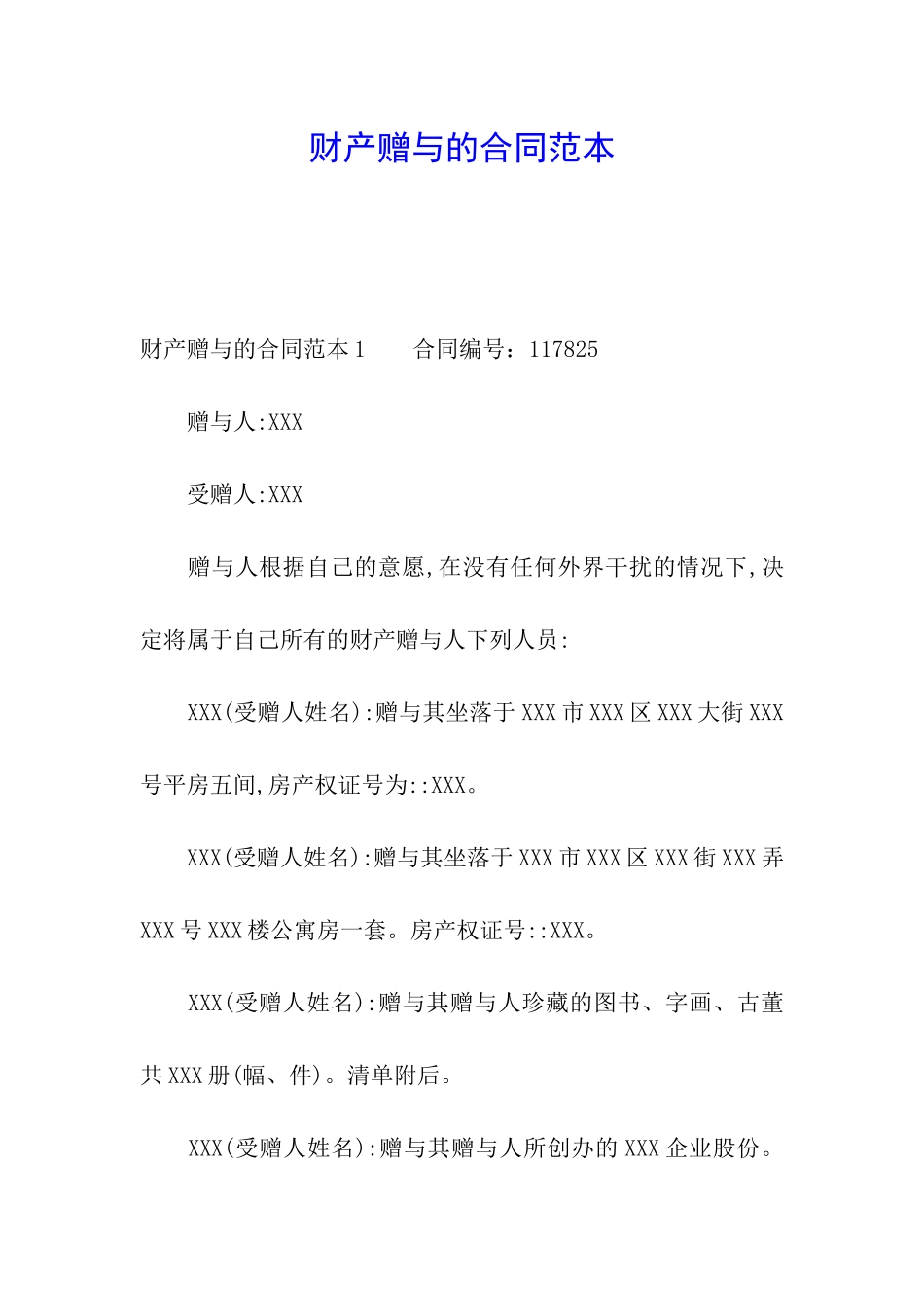 财产赠与的合同范本

财产赠与的合同范本1　　合同编号：117825

赠与人:XXX

受赠人:XXX

赠与人根据自己的意愿,在没有任何外界干扰的情况下,决定将属于自己所有的财产赠与人下列人员:

XXX(受赠人姓名):赠与其坐落于XXX市XXX区XXX大街XXX号平房五间,房产权证号为::XXX。

XXX(受赠人姓名):赠与其坐落于XXX市XXX区XXX街XXX弄XXX号XXX楼公寓房一套。房产权证号::XXX。

XXX(受赠人姓名):赠与其赠与人珍藏的图书、字画、古董共XXX册(幅、件)。清单附后。

XXX(受赠人姓名):赠与其赠与人所创办的XXX企业股份。